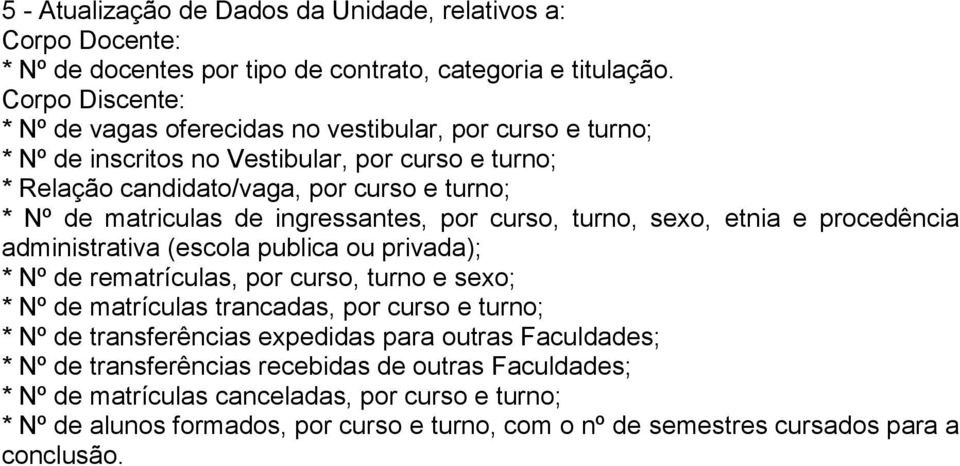 5 - Atualização de Dados da Unidade, relativos a:
Corpo Docente:
* Nº de docentes por tipo de contrato, categoria e titulação.
Corpo Discente:
* Nº de vagas oferecidas no vestibular, por curso e turno;
* Nº de inscritos no Vestibular, por curso e turno;
* Relação candidato/vaga, por curso e turno;
* Nº de matriculas de ingressantes, por curso, turno, sexo, etnia e procedência administrativa (escola publica ou privada);
* Nº de rematrículas, por curso, turno e sexo;
* Nº de matrículas trancadas, por curso e turno;
* Nº de transferências expedidas para outras Faculdades;
* Nº de transferências recebidas de outras Faculdades;
* Nº de matrículas canceladas, por curso e turno;
* Nº de alunos formados, por curso e turno, com o nº de semestres cursados para a conclusão.